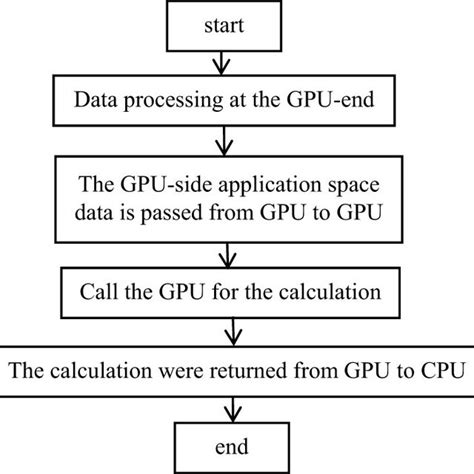 start

Data processing at the GPU-end

The GPU-side application space data is passed from GPU to GPU

Call the GPU for the calculation

The calculation were returned from GPU to CPU

end